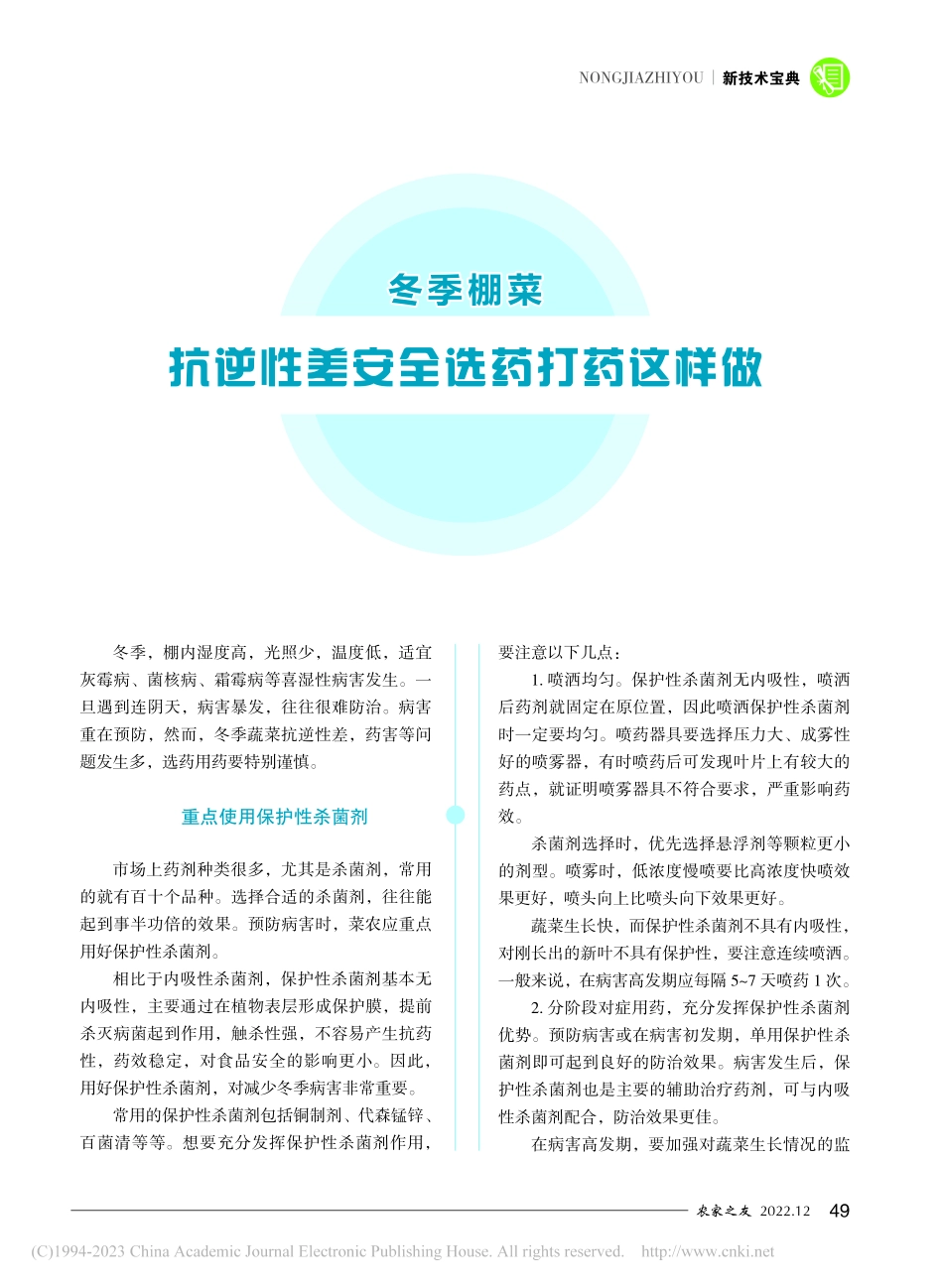 NONGJIAZHIYOU | 新技术宝典

冬季棚菜

抗逆性差安全选药打药这样做

冬季，棚内湿度高，光照少，温度低，适宜灰霉病、菌核病、霜霉病等喜湿性病害发生。一旦遇到连阴天，病害暴发，往往很难防治。病害重在预防，然而，冬季蔬菜抗逆性差，药害等问题发生多，选药用药要特别谨慎。

重点使用保护性杀菌剂

市场上药剂种类很多，尤其是杀菌剂，常用的就有百十个品种。选择合适的杀菌剂，往往能起到事半功倍的效果。预防病害时，菜农应重点用好保护性杀菌剂。

相比于内吸性杀菌剂，保护性杀菌剂基本无内吸性，主要通过在植物表层形成保护膜，提前杀灭病菌起到作用，触杀性强，不容易产生抗药性，药效稳定，对食品安全的影响更小。因此，用好保护性杀菌剂，对减少冬季病害非常重要。

常用的保护性杀菌剂包括铜制剂、代森锰锌、百菌清等等。想要充分发挥保护性杀菌剂作用，要注意以下几点：

1. 喷洒均匀。保护性杀菌剂无内吸性，喷洒后药剂就固定在原位置，因此喷洒保护性杀菌剂时一定要均匀。喷药器具要选择压力大、成雾性好的喷雾器，有时喷药后可发现叶片上有较大的药点，就证明喷雾器具不符合要求，严重影响药效。

杀菌剂选择时，优先选择悬浮剂等颗粒更小的剂型。喷雾时，低浓度慢喷要比高浓度快喷效果更好，喷头向上比喷头向下效果更好。

蔬菜生长快，而保护性杀菌剂不具有内吸性，对刚长出的新叶不具有保护性，要注意连续喷洒。一般来说，在病害高发期应每隔 5~7 天喷药 1 次。

2. 分阶段对症用药，充分发挥保护性杀菌剂优势。预防病害或在病害初发期，单用保护性杀菌剂即可起到良好的防治效果。病害发生后，保护性杀菌剂也是主要的辅助治疗药剂，可与内吸性杀菌剂配合，防治效果更佳。

在病害高发期，要加强对蔬菜生长情况的监

农家之友 2022.12 49

(C)1994-2023 China Academic Journal Electronic Publishing House. All rights reserved. http://www.cnki.net